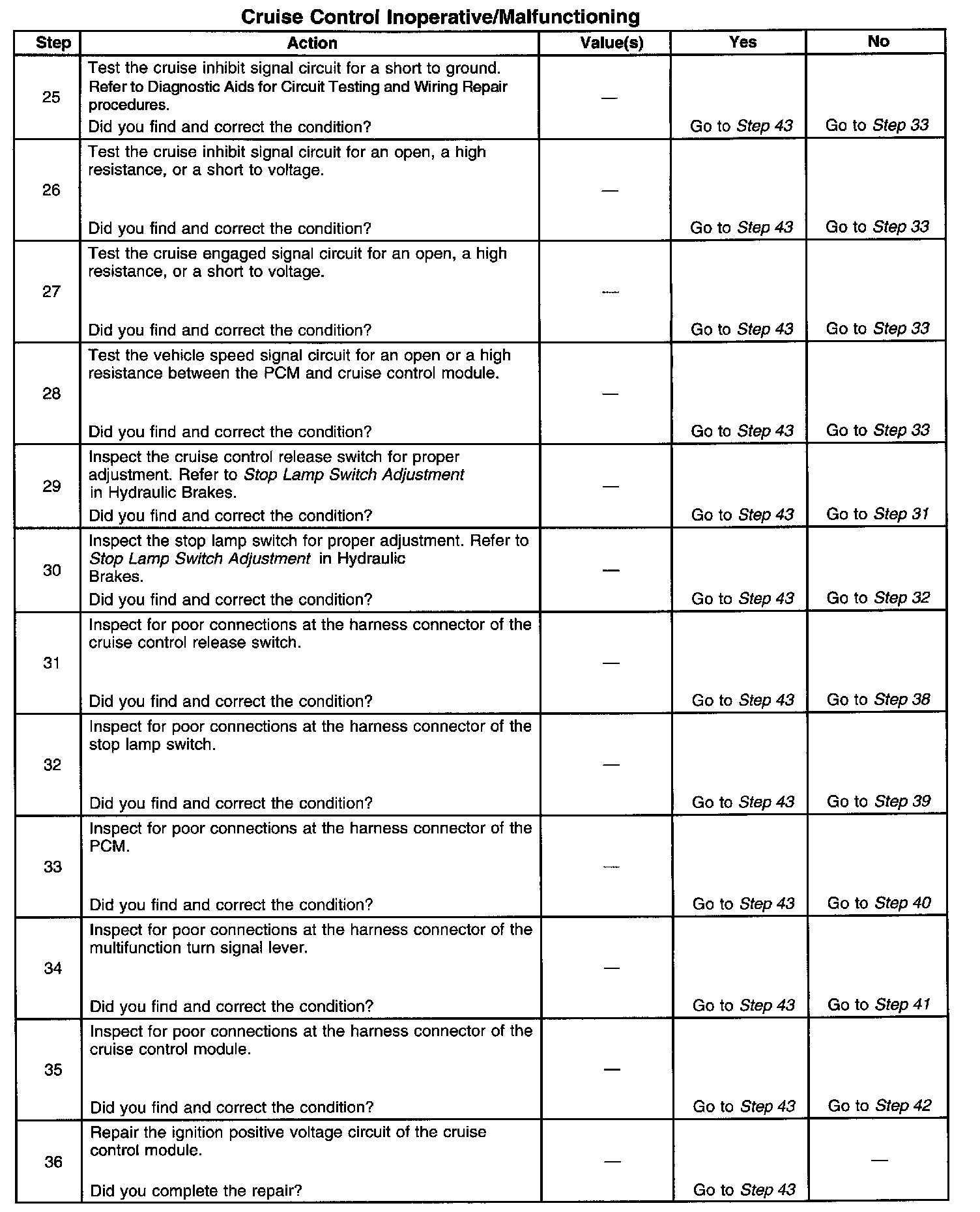 Cruise Control Inoperative/Malfunctioning

| Step | Action | Value(s) | Yes | No |
|---|---|---|---|---|
| 25 | Test the cruise inhibit signal circuit for a short to ground. Refer to Diagnostic Aids for Circuit Testing and Wiring Repair procedures. Did you find and correct the condition? | — | Go to Step 43 | Go to Step 33 |
| 26 | Test the cruise inhibit signal circuit for an open, a high resistance, or a short to voltage. Did you find and correct the condition? | — | Go to Step 43 | Go to Step 33 |
| 27 | Test the cruise engaged signal circuit for an open, a high resistance, or a short to voltage. Did you find and correct the condition? | — | Go to Step 43 | Go to Step 33 |
| 28 | Test the vehicle speed signal circuit for an open or a high resistance between the PCM and cruise control module. Did you find and correct the condition? | — | Go to Step 43 | Go to Step 33 |
| 29 | Inspect the cruise control release switch for proper adjustment. Refer to Stop Lamp Switch Adjustment in Hydraulic Brakes. Did you find and correct the condition? | — | Go to Step 43 | Go to Step 31 |
| 30 | Inspect the stop lamp switch for proper adjustment. Refer to Stop Lamp Switch Adjustment in Hydraulic Brakes. Did you find and correct the condition? | — | Go to Step 43 | Go to Step 32 |
| 31 | Inspect for poor connections at the harness connector of the cruise control release switch. Did you find and correct the condition? | — | Go to Step 43 | Go to Step 38 |
| 32 | Inspect for poor connections at the harness connector of the stop lamp switch. Did you find and correct the condition? | — | Go to Step 43 | Go to Step 39 |
| 33 | Inspect for poor connections at the harness connector of the PCM. Did you find and correct the condition? | — | Go to Step 43 | Go to Step 40 |
| 34 | Inspect for poor connections at the harness connector of the multifunction turn signal lever. Did you find and correct the condition? | — | Go to Step 43 | Go to Step 41 |
| 35 | Inspect for poor connections at the harness connector of the cruise control module. Did you find and correct the condition? | — | Go to Step 43 | Go to Step 42 |
| 36 | Repair the ignition positive voltage circuit of the cruise control module. Did you complete the repair? | — | Go to Step 43 | — |